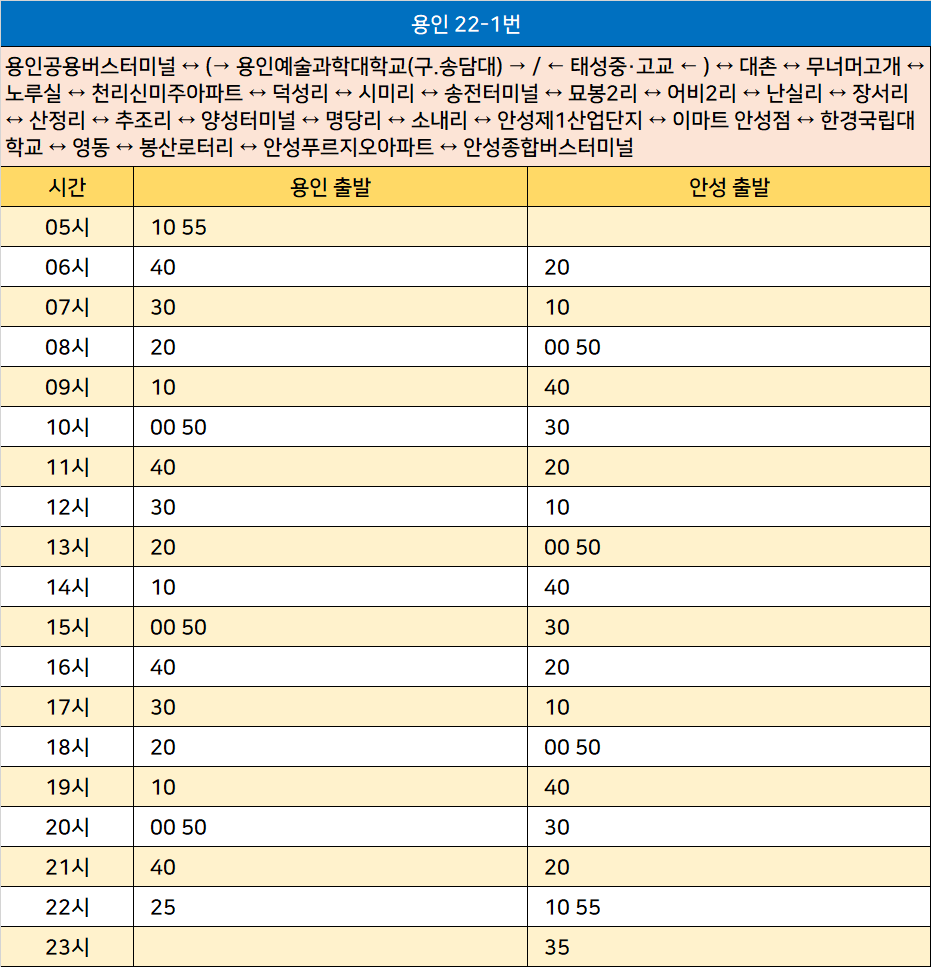 용인 22-1번

용인공용버스터미널 ↔ (→ 용인예술과학대학교(구.송담대) → / ← 태성중·고교 ← ) ↔ 대촌 ↔ 무너머고개 ↔ 노루실 ↔ 천리신미주아파트 ↔ 덕성리 ↔ 시미리 ↔ 송전터미널 ↔ 묘봉2리 ↔ 어비2리 ↔ 난실리 ↔ 장서리 ↔ 산정리 ↔ 추조리 ↔ 양성터미널 ↔ 명당리 ↔ 소내리 ↔ 안성제1산업단지 ↔ 이마트 안성점 ↔ 한경국립대학교 ↔ 영동 ↔ 봉산로터리 ↔ 안성푸르지오아파트 ↔ 안성종합버스터미널

| 시간 | 용인 출발 | 안성 출발 |
|---|---|---|
| 05시 | 10 55 | |
| 06시 | 40 | 20 |
| 07시 | 30 | 10 |
| 08시 | 20 | 00 50 |
| 09시 | 10 | 40 |
| 10시 | 00 50 | 30 |
| 11시 | 40 | 20 |
| 12시 | 30 | 10 |
| 13시 | 20 | 00 50 |
| 14시 | 10 | 40 |
| 15시 | 00 50 | 30 |
| 16시 | 40 | 20 |
| 17시 | 30 | 10 |
| 18시 | 20 | 00 50 |
| 19시 | 10 | 40 |
| 20시 | 00 50 | 30 |
| 21시 | 40 | 20 |
| 22시 | 25 | 10 55 |
| 23시 | | 35 |